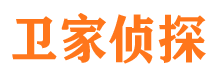 卫家侦探